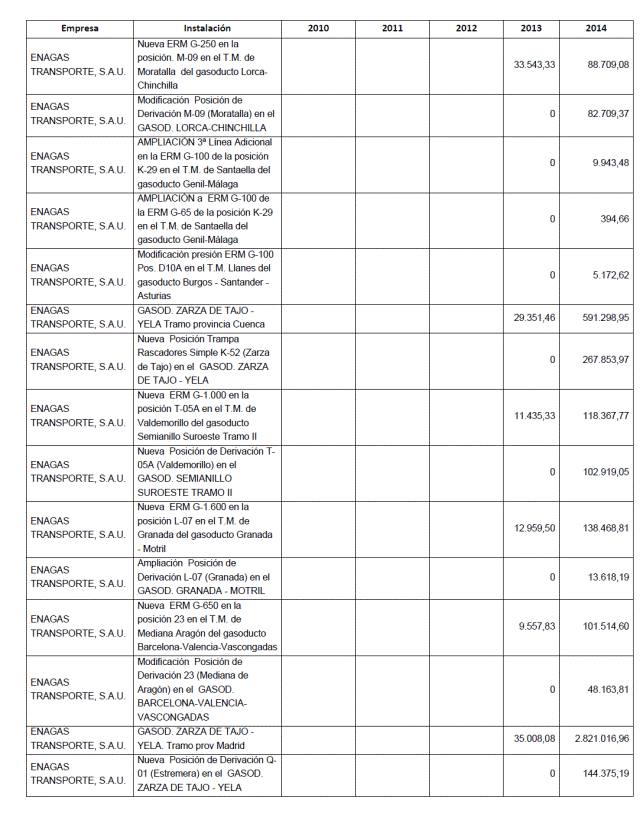 | Empresa | Instalación | 2010 | 2011 | 2012 | 2013 | 2014 |
|---|---|---|---|---|---|---|
| ENAGAS TRANSPORTE, S.A.U. | Nueva ERM G-250 en la posición. M-09 en el T.M. de Moratalla del gasoducto Lorca-Chinchilla | | | | 33.543,33 | 88.709,08 |
| ENAGAS TRANSPORTE, S.A.U. | Modificación Posición de Derivación M-09 (Moratalla) en el GASOD. LORCA-CHINCHILLA | | | | 0 | 82.709,37 |
| ENAGAS TRANSPORTE, S.A.U. | AMPLIACIÓN 3ª Línea Adicional en la ERM G-100 de la posición K-29 en el T.M. de Santaella del gasoducto Genil-Málaga | | | | 0 | 9.943,48 |
| ENAGAS TRANSPORTE, S.A.U. | AMPLIACIÓN a ERM G-100 de la ERM G-65 de la posición K-29 en el T.M. de Santaella del gasoducto Genil-Málaga | | | | 0 | 394,66 |
| ENAGAS TRANSPORTE, S.A.U. | Modificación presión ERM G-100 Pos. D10A en el T.M. Llanes del gasoducto Burgos - Santander - Asturias | | | | 0 | 5.172,62 |
| ENAGAS TRANSPORTE, S.A.U. | GASOD. ZARZA DE TAJO - YELA Tramo provincia Cuenca | | | | 29.351,46 | 591.298,95 |
| ENAGAS TRANSPORTE, S.A.U. | Nueva Posición Trampa Rascadores Simple K-52 (Zarza de Tajo) en el GASOD. ZARZA DE TAJO - YELA | | | | 0 | 267.853,97 |
| ENAGAS TRANSPORTE, S.A.U. | Nueva ERM G-1.000 en la posición T-05A en el T.M. de Valdemorillo del gasoducto Semianillo Suroeste Tramo II | | | | 11.435,33 | 118.367,77 |
| ENAGAS TRANSPORTE, S.A.U. | Nueva Posición de Derivación T-05A (Valdemorillo) en el GASOD. SEMIANILLO SUROESTE TRAMO II | | | | 0 | 102.919,05 |
| ENAGAS TRANSPORTE, S.A.U. | Nueva ERM G-1.600 en la posición L-07 en el T.M. de Granada del gasoducto Granada - Motril | | | | 12.959,50 | 138.468,81 |
| ENAGAS TRANSPORTE, S.A.U. | Ampliación Posición de Derivación L-07 (Granada) en el GASOD. GRANADA - MOTRIL | | | | 0 | 13.618,19 |
| ENAGAS TRANSPORTE, S.A.U. | Nueva ERM G-650 en la posición 23 en el T.M. de Mediana Aragón del gasoducto Barcelona-Valencia-Vascongadas | | | | 9.557,83 | 101.514,60 |
| ENAGAS TRANSPORTE, S.A.U. | Modificación Posición de Derivación 23 (Mediana de Aragón) en el GASOD. BARCELONA-VALENCIA-VASCONGADAS | | | | 0 | 48.163,81 |
| ENAGAS TRANSPORTE, S.A.U. | GASOD. ZARZA DE TAJO - YELA. Tramo prov Madrid | | | | 35.008,08 | 2.821.016,96 |
| ENAGAS TRANSPORTE, S.A.U. | Nueva Posición de Derivación Q-01 (Estremera) en el GASOD. ZARZA DE TAJO - YELA | | | | 0 | 144.375,19 |